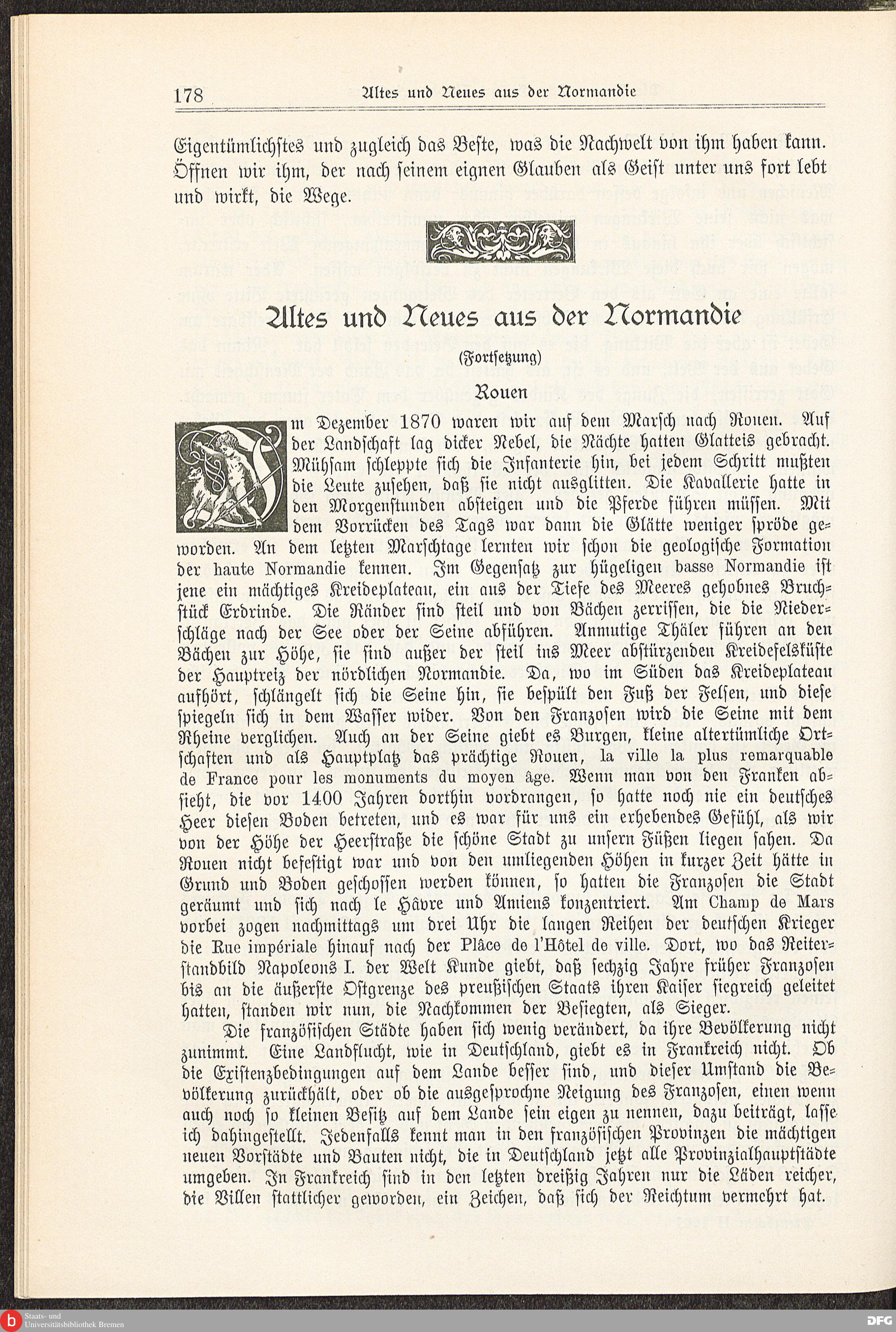 178 Altes und Neues aus der Normandie

Eigentümlichstes und zugleich das Beste, was die Nachwelt von ihm haben kann. Öffnen wir ihm, der nach seinem eignen Glauben als Geist unter uns fort lebt und wirkt, die Wege.

Altes und Neues aus der Normandie

(Fortsetzung)

Rouen

Im Dezember 1870 waren wir auf dem Marsch nach Rouen. Auf der Landschaft lag dicker Nebel, die Nächte hatten Glatteis gebracht. Mühsam schleppte sich die Infanterie hin, bei jedem Schritt mußten die Leute zusehen, daß sie nicht ausglitten. Die Kavallerie hatte in den Morgenstunden absteigen und die Pferde führen müssen. Mit dem Vorrücken des Tags war dann die Glätte weniger spröde geworden. An dem letzten Marschtage lernten wir schon die geologische Formation der haute Normandie kennen. Im Gegensatz zur hügeligen basse Normandie ist jene ein mächtiges Kreideplateau, ein aus der Tiefe des Meeres gehobnes Bruchstück Erdrinde. Die Ränder sind steil und von Bächen zerrissen, die die Niederschläge nach der See oder der Seine abführen. Anmutige Thäler führen an den Bächen zur Höhe, sie sind außer der steil ins Meer abstürzenden Kreidefelsküste der Hauptreiz der nördlichen Normandie. Da, wo im Süden das Kreideplateau aufhört, schlängelt sich die Seine hin, sie bespült den Fuß der Felsen, und diese spiegeln sich in dem Wasser wider. Von den Franzosen wird die Seine mit dem Rheine verglichen. Auch an der Seine giebt es Burgen, kleine altertümliche Ortschaften und als Hauptplatz das prächtige Rouen, la ville la plus remarquable de France pour les monuments du moyen âge. Wenn man von den Franken absieht, die vor 1400 Jahren dorthin vordrangen, so hatte noch nie ein deutsches Heer diesen Boden betreten, und es war für uns ein erhebendes Gefühl, als wir von der Höhe der Heerstraße die schöne Stadt zu unsern Füßen liegen sahen. Da Rouen nicht befestigt war und von den umliegenden Höhen in kurzer Zeit hätte in Grund und Boden geschossen werden können, so hatten die Franzosen die Stadt geräumt und sich nach le Hâvre und Amiens konzentriert. Am Champ de Mars vorbei zogen nachmittags um drei Uhr die langen Reihen der deutschen Krieger die Rue impériale hinauf nach der Plâce de l'Hôtel de ville. Dort, wo das Reiterstandbild Napoleons I. der Welt Kunde giebt, daß sechzig Jahre früher Franzosen bis an die äußerste Ostgrenze des preußischen Staats ihren Kaiser siegreich geleitet hatten, standen wir nun, die Nachkommen der Besiegten, als Sieger.

Die französischen Städte haben sich wenig verändert, da ihre Bevölkerung nicht zunimmt. Eine Landflucht, wie in Deutschland, giebt es in Frankreich nicht. Ob die Existenzbedingungen auf dem Lande besser sind, und dieser Umstand die Bevölkerung zurückhält, oder ob die ausgesprochne Neigung des Franzosen, einen wenn auch noch so kleinen Besitz auf dem Lande sein eigen zu nennen, dazu beiträgt, lasse ich dahingestellt. Jedenfalls kennt man in den französischen Provinzen die mächtigen neuen Vorstädte und Bauten nicht, die in Deutschland jetzt alle Provinzialhauptstädte umgeben. In Frankreich sind in den letzten dreißig Jahren nur die Läden reicher, die Villen stattlicher geworden, ein Zeichen, daß sich der Reichtum vermehrt hat.

Staats- und Universitätsbibliothek Bremen

DFG